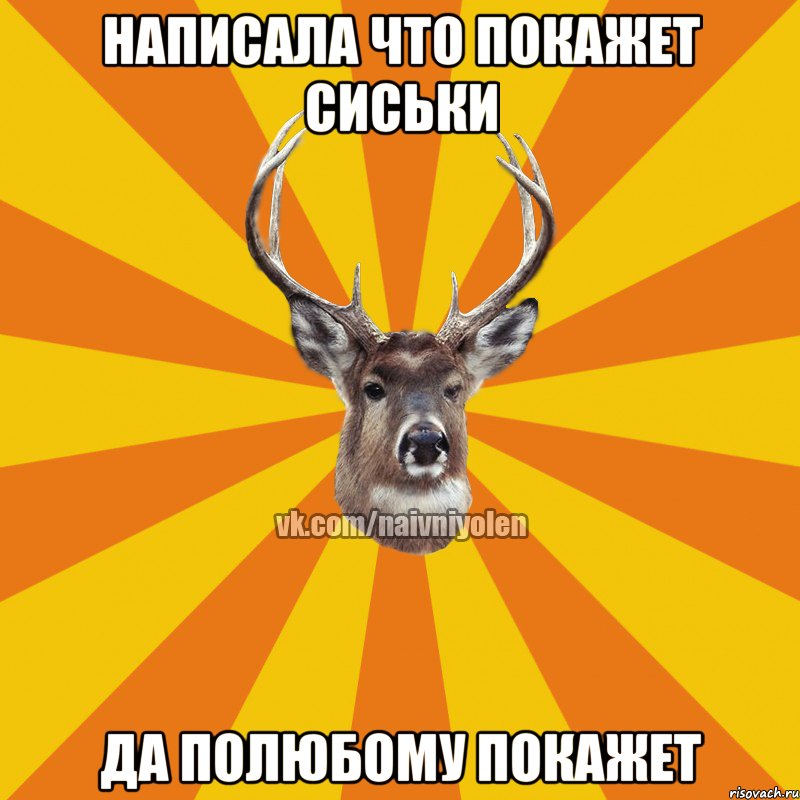 НАПИСАЛА ЧТО ПОКАЖЕТ СИСЬКИ

vk.com/naivniyolen

ДА ПОЛЮБОМУ ПОКАЖЕТ

risovach.ru